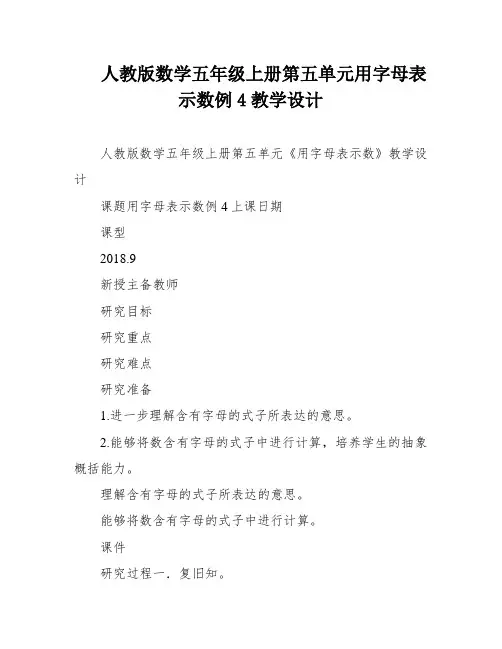 人教版数学五年级上册第五单元用字母表示数例 4 教学设计

人教版数学五年级上册第五单元《用字母表示数》教学设计

课题用字母表示数例 4 上课日期

课型

2018.9

新授主备教师

研究目标

研究重点

研究难点

研究准备

1.进一步理解含有字母的式子所表达的意思。

2.能够将数含有字母的式子中进行计算，培养学生的抽象概括能力。

理解含有字母的式子所表达的意思。

能够将数含有字母的式子中进行计算。

课件

研究过程一．复旧知。